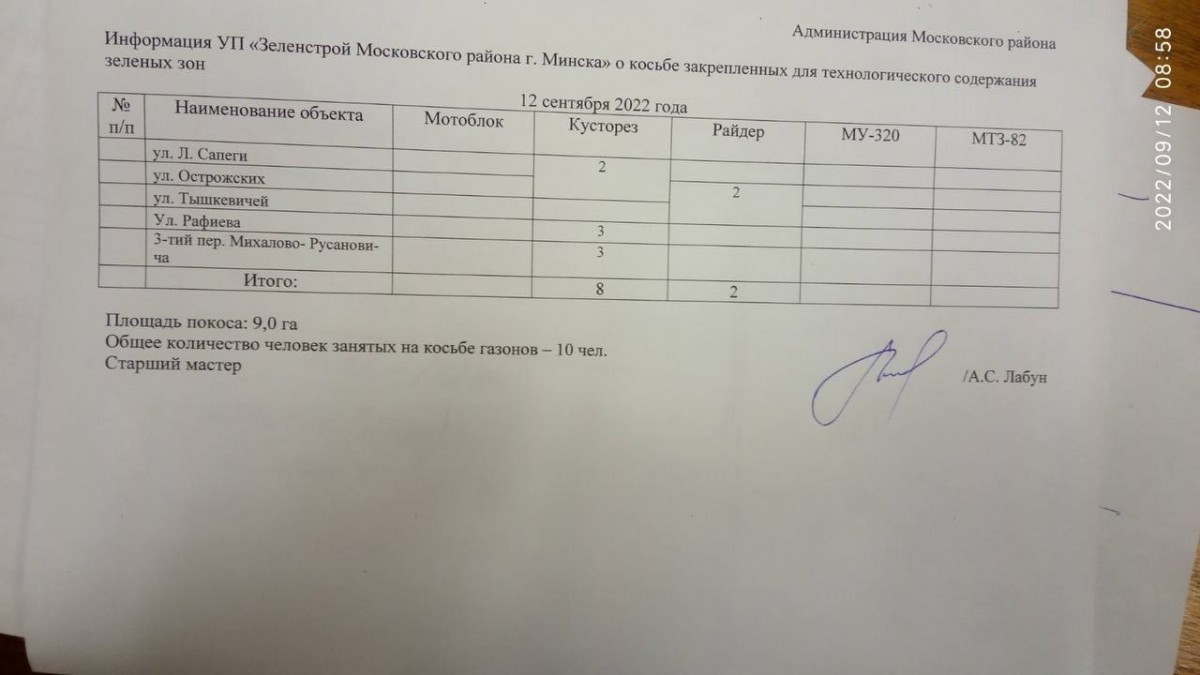 Администрация Московского района

Информация УП «Зеленстрой Московского района г. Минска» о косьбе закрепленных для технологического содержания зеленых зон

12 сентября 2022 года

| № п/п | Наименование объекта | Мотоблок | Кусторез | Райдер | МУ-320 | МТЗ-82 |
|---|---|---|---|---|---|---|
| | ул. Л. Сапеги | | 2 | | | |
| | ул. Острожских | | | 2 | | |
| | ул. Тышкевичей | | | | | |
| | Ул. Рафиева | | 3 | | | |
| | 3-тий пер. Михалово- Русановича | | 3 | | | |
| | Итого: | | 8 | 2 | | |

Площадь покоса: 9,0 га
Общее количество человек занятых на косьбе газонов – 10 чел.
Старший мастер /А.С. Лабун

2022/09/12 08:58